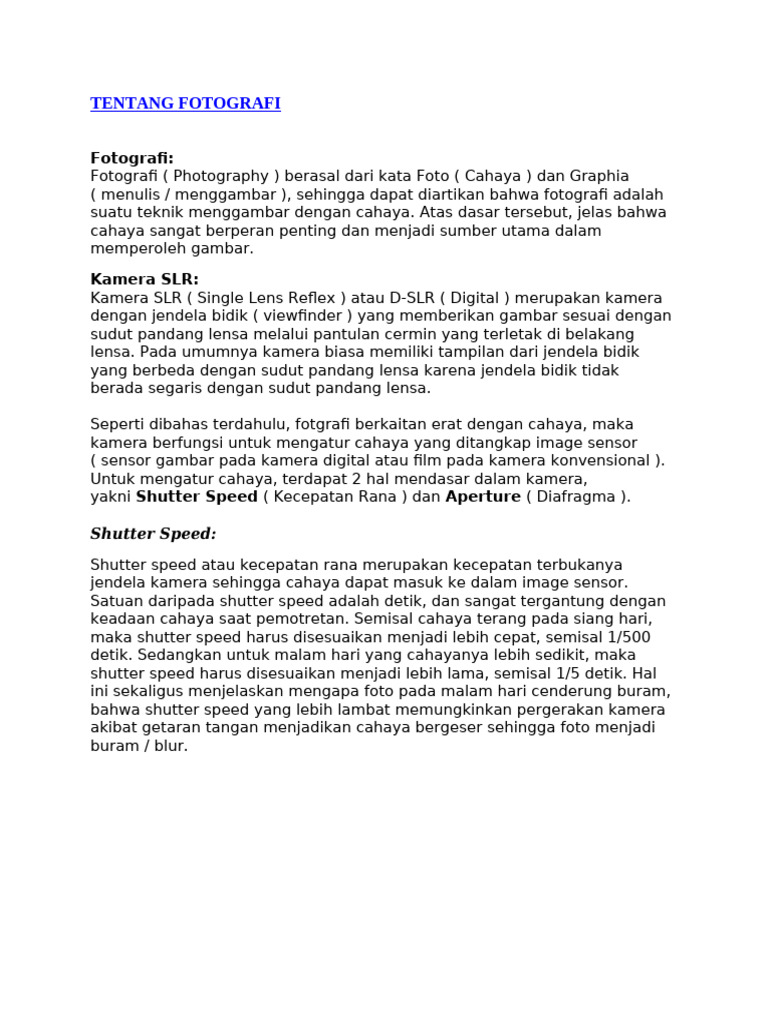 TENTANG FOTOGRAFI

Fotografi:
Fotografi ( Photography ) berasal dari kata Foto ( Cahaya ) dan Graphia ( menulis / menggambar ), sehingga dapat diartikan bahwa fotografi adalah suatu teknik menggambar dengan cahaya. Atas dasar tersebut, jelas bahwa cahaya sangat berperan penting dan menjadi sumber utama dalam memperoleh gambar.

Kamera SLR:
Kamera SLR ( Single Lens Reflex ) atau D-SLR ( Digital ) merupakan kamera dengan jendela bidik ( viewfinder ) yang memberikan gambar sesuai dengan sudut pandang lensa melalui pantulan cermin yang terletak di belakang lensa. Pada umumnya kamera biasa memiliki tampilan dari jendela bidik yang berbeda dengan sudut pandang lensa karena jendela bidik tidak berada segaris dengan sudut pandang lensa.

Seperti dibahas terdahulu, fotgrafi berkaitan erat dengan cahaya, maka kamera berfungsi untuk mengatur cahaya yang ditangkap image sensor ( sensor gambar pada kamera digital atau film pada kamera konvensional ). Untuk mengatur cahaya, terdapat 2 hal mendasar dalam kamera, yakni Shutter Speed ( Kecepatan Rana ) dan Aperture ( Diafragma ).

Shutter Speed:

Shutter speed atau kecepatan rana merupakan kecepatan terbukanya jendela kamera sehingga cahaya dapat masuk ke dalam image sensor. Satuan daripada shutter speed adalah detik, dan sangat tergantung dengan keadaan cahaya saat pemotretan. Semisal cahaya terang pada siang hari, maka shutter speed harus disesuaikan menjadi lebih cepat, semisal 1/500 detik. Sedangkan untuk malam hari yang cahayanya lebih sedikit, maka shutter speed harus disesuaikan menjadi lebih lama, semisal 1/5 detik. Hal ini sekaligus menjelaskan mengapa foto pada malam hari cenderung buram, bahwa shutter speed yang lebih lambat memungkinkan pergerakan kamera akibat getaran tangan menjadikan cahaya bergeser sehingga foto menjadi buram / blur.